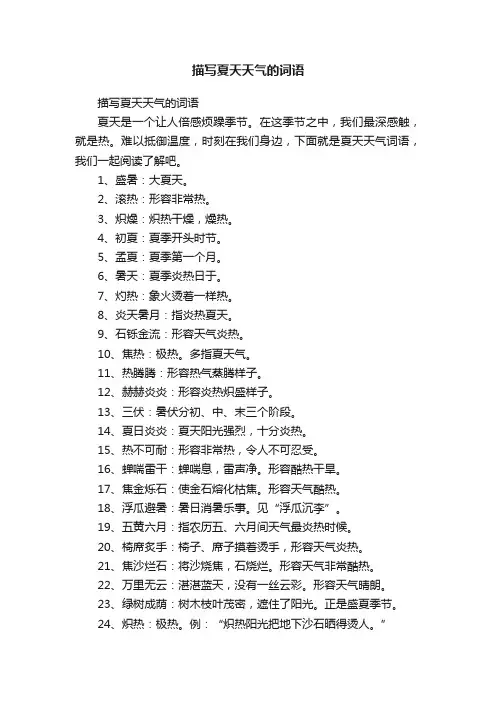 描写夏天天气的词语

描写夏天天气的词语

夏天是一个让人倍感烦躁季节。在这季节之中，我们最深感触，就是热。难以抵御温度，时刻在我们身边，下面就是夏天天气词语，我们一起阅读了解吧。

1、盛暑：大夏天。

2、滚热：形容非常热。

3、炽燥：炽热干燥，燥热。

4、初夏：夏季开头时节。

5、孟夏：夏季第一个月。

6、暑天：夏季炎热日子。

7、灼热：象火烫着一样热。

8、炎天暑月：指炎热夏天。

9、石铄金流：形容天气炎热。

10、焦热：极热。多指夏天气。

11、热腾腾：形容热气蒸腾样子。

12、赫赫炎炎：形容炎热炽盛样子。

13、三伏：暑伏分初、中、末三个阶段。

14、夏日炎炎：夏天阳光强烈，十分炎热。

15、热不可耐：形容非常热，令人不可忍受。

16、蝉喘雷干：蝉喘息，雷声净。形容酷热干旱。

17、焦金烁石：使金石熔化枯焦。形容天气酷热。

18、浮瓜避暑：暑日消暑乐事。见“浮瓜沉李”。

19、五黄六月：指农历五、六月间天气最炎热时候。

20、椅席炙手：椅子、席子摸着烫手，形容天气炎热。

21、焦沙烂石：将沙烧焦，石烧烂。形容天气非常酷热。

22、万里无云：湛湛蓝天，没有一丝云彩。形容天气晴朗。

23、绿树成荫：树木枝叶茂密，遮住了阳光。正是盛夏季节。

24、炽热：极热。例：“炽热阳光把地下沙石晒得烫人。”